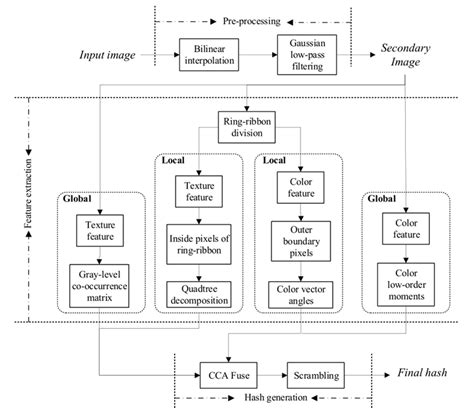 Pre-processing

Input image

Bilinear interpolation

Gaussian low-pass filtering

Secondary Image

Feature extraction

Ring-ribbon division

Global

Texture feature

Gray-level co-occurrence matrix

Local

Texture feature

Inside pixels of ring-ribbon

Quadtree decomposition

Local

Color feature

Outer boundary pixels

Color vector angles

Global

Color feature

Color low-order moments

CCA Fuse

Scrambling

Final hash

Hash generation